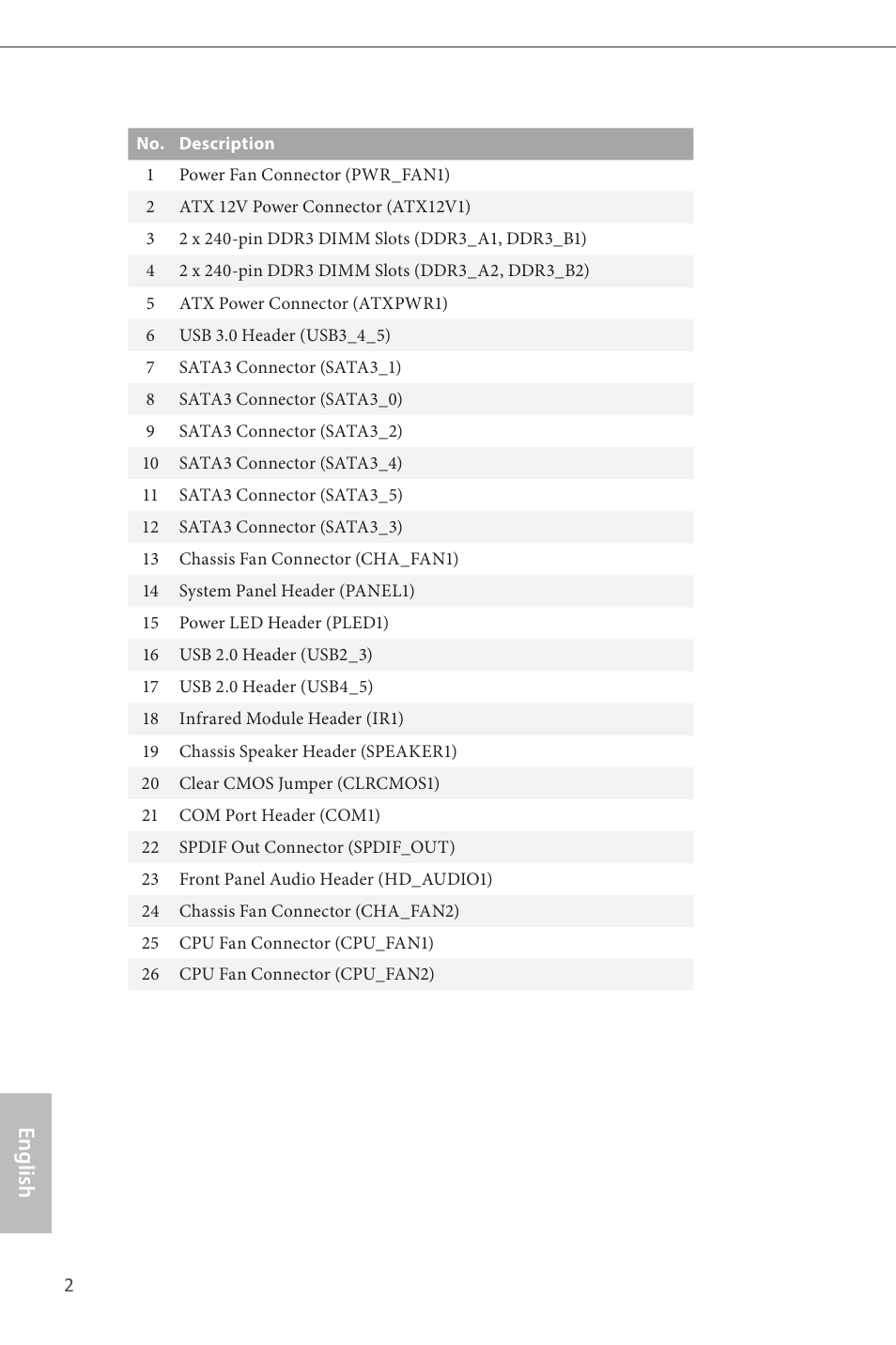 | No. | Description |
|---|---|
| 1 | Power Fan Connector (PWR_FAN1) |
| 2 | ATX 12V Power Connector (ATX12V1) |
| 3 | 2 x 240-pin DDR3 DIMM Slots (DDR3_A1, DDR3_B1) |
| 4 | 2 x 240-pin DDR3 DIMM Slots (DDR3_A2, DDR3_B2) |
| 5 | ATX Power Connector (ATXPWR1) |
| 6 | USB 3.0 Header (USB3_4_5) |
| 7 | SATA3 Connector (SATA3_1) |
| 8 | SATA3 Connector (SATA3_0) |
| 9 | SATA3 Connector (SATA3_2) |
| 10 | SATA3 Connector (SATA3_4) |
| 11 | SATA3 Connector (SATA3_5) |
| 12 | SATA3 Connector (SATA3_3) |
| 13 | Chassis Fan Connector (CHA_FAN1) |
| 14 | System Panel Header (PANEL1) |
| 15 | Power LED Header (PLED1) |
| 16 | USB 2.0 Header (USB2_3) |
| 17 | USB 2.0 Header (USB4_5) |
| 18 | Infrared Module Header (IR1) |
| 19 | Chassis Speaker Header (SPEAKER1) |
| 20 | Clear CMOS Jumper (CLRCMOS1) |
| 21 | COM Port Header (COM1) |
| 22 | SPDIF Out Connector (SPDIF_OUT) |
| 23 | Front Panel Audio Header (HD_AUDIO1) |
| 24 | Chassis Fan Connector (CHA_FAN2) |
| 25 | CPU Fan Connector (CPU_FAN1) |
| 26 | CPU Fan Connector (CPU_FAN2) |

English

2